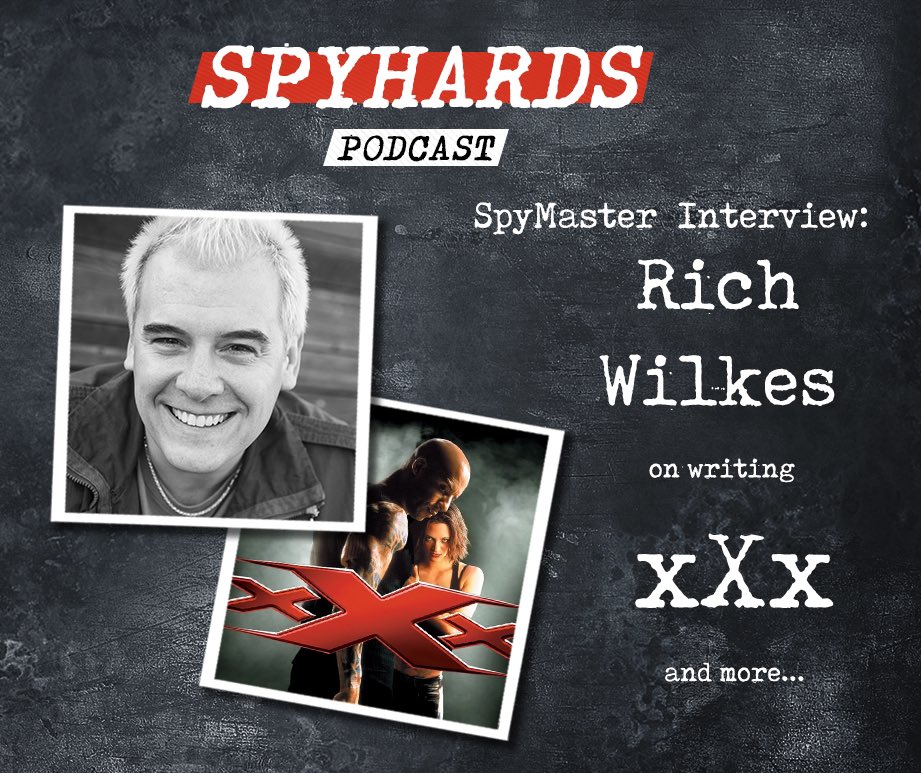 SPYHARDS
PODCAST

SpyMaster Interview:

Rich Wilkes

on writing

xXx

and more...